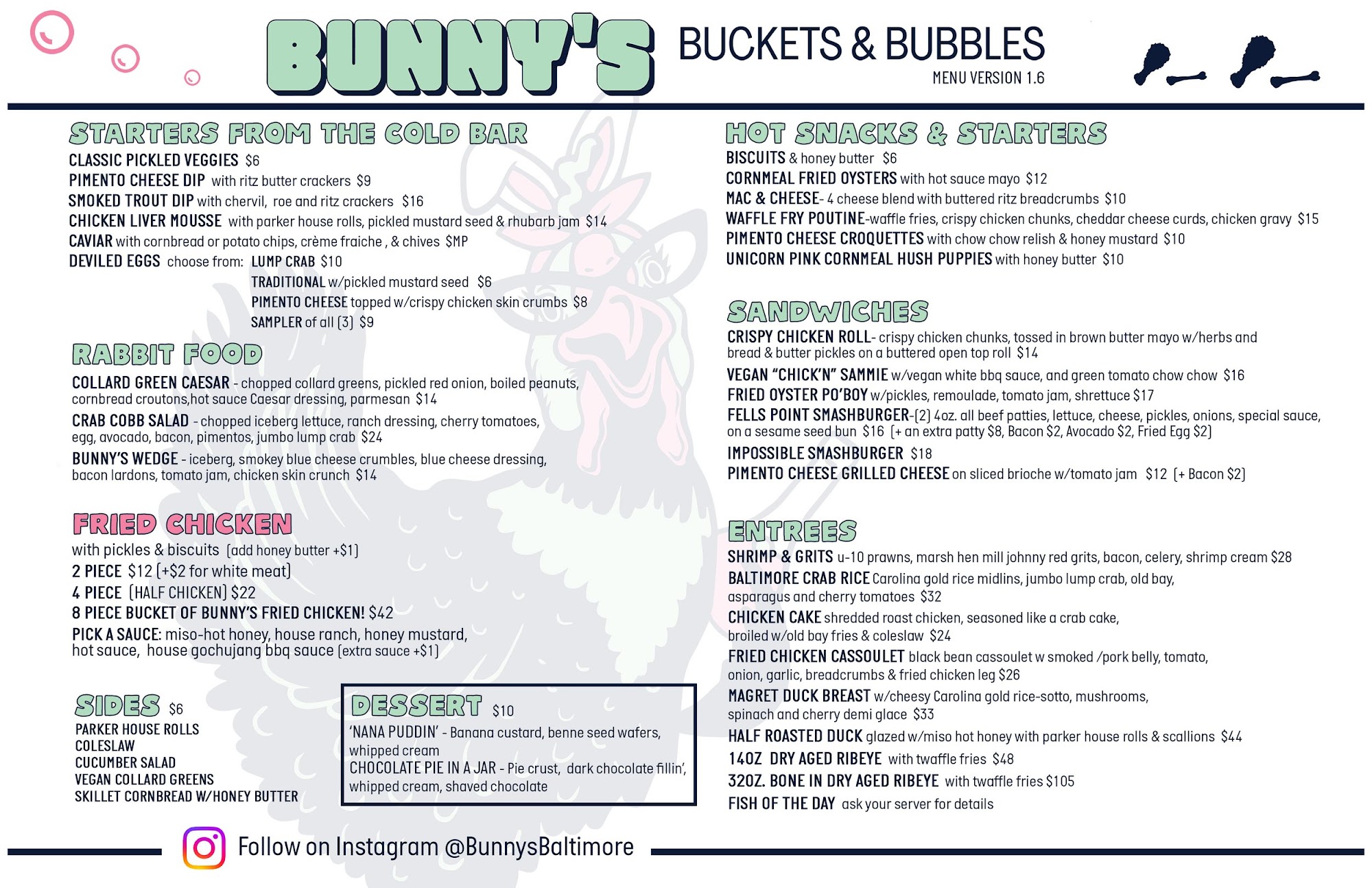 BUNNY'S

BUCKETS & BUBBLES
MENU VERSION 1.6

STARTERS FROM THE COLD BAR

CLASSIC PICKLED VEGGIES $6
PIMENTO CHEESE DIP with ritz butter crackers $9
SMOKED TROUT DIP with chervil, roe and ritz crackers $16
CHICKEN LIVER MOUSSE with parker house rolls, pickled mustard seed & rhubarb jam $14
CAVIAR with cornbread or potato chips, crème fraiche , & chives $MP
DEVILED EGGS choose from: LUMP CRAB $10
TRADITIONAL w/pickled mustard seed $6
PIMENTO CHEESE topped w/crispy chicken skin crumbs $8
SAMPLER of all (3) $9

RABBIT FOOD

COLLARD GREEN CAESAR - chopped collard greens, pickled red onion, boiled peanuts, cornbread croutons,hot sauce Caesar dressing, parmesan $14

CRAB COBB SALAD - chopped iceberg lettuce, ranch dressing, cherry tomatoes, egg, avocado, bacon, pimentos, jumbo lump crab $24

BUNNY'S WEDGE - iceberg, smokey blue cheese crumbles, blue cheese dressing, bacon lardons, tomato jam, chicken skin crunch $14

FRIED CHICKEN

with pickles & biscuits (add honey butter +$1)
2 PIECE $12 (+$2 for white meat)
4 PIECE (HALF CHICKEN) $22
8 PIECE BUCKET OF BUNNY'S FRIED CHICKEN! $42
PICK A SAUCE: miso-hot honey, house ranch, honey mustard, hot sauce, house gochujang bbq sauce (extra sauce +$1)

SIDES $6
PARKER HOUSE ROLLS
COLESLAW
CUCUMBER SALAD
VEGAN COLLARD GREENS
SKILLET CORNBREAD W/HONEY BUTTER

DESSERT $10
'NANA PUDDIN' - Banana custard, benne seed wafers, whipped cream
CHOCOLATE PIE IN A JAR - Pie crust, dark chocolate fillin', whipped cream, shaved chocolate

HOT SNACKS & STARTERS

BISCUITS & honey butter $6
CORNMEAL FRIED OYSTERS with hot sauce mayo $12
MAC & CHEESE- 4 cheese blend with buttered ritz breadcrumbs $10
WAFFLE FRY POUTINE-waffle fries, crispy chicken chunks, cheddar cheese curds, chicken gravy $15
PIMENTO CHEESE CROQUETTES with chow chow relish & honey mustard $10
UNICORN PINK CORNMEAL HUSH PUPPIES with honey butter $10

SANDWICHES

CRISPY CHICKEN ROLL- crispy chicken chunks, tossed in brown butter mayo w/herbs and bread & butter pickles on a buttered open top roll $14
VEGAN "CHICK'N" SAMMIE w/vegan white bbq sauce, and green tomato chow chow $16
FRIED OYSTER PO'BOY w/pickles, remoulade, tomato jam, shrettuce $17
FELLS POINT SMASHBURGER-(2) 4oz. all beef patties, lettuce, cheese, pickles, onions, special sauce, on a sesame seed bun $16 (+ an extra patty $8, Bacon $2, Avocado $2, Fried Egg $2)
IMPOSSIBLE SMASHBURGER $18
PIMENTO CHEESE GRILLED CHEESE on sliced brioche w/tomato jam $12 (+ Bacon $2)

ENTREES

SHRIMP & GRITS u-10 prawns, marsh hen mill johnny red grits, bacon, celery, shrimp cream $28
BALTIMORE CRAB RICE Carolina gold rice midlins, jumbo lump crab, old bay, asparagus and cherry tomatoes $32
CHICKEN CAKE shredded roast chicken, seasoned like a crab cake, broiled w/old bay fries & coleslaw $24
FRIED CHICKEN CASSOULET black bean cassoulet w smoked /pork belly, tomato, onion, garlic, breadcrumbs & fried chicken leg $26
MAGRET DUCK BREAST w/cheesy Carolina gold rice-sotto, mushrooms, spinach and cherry demi glace $33
HALF ROASTED DUCK glazed w/miso hot honey with parker house rolls & scallions $44
14OZ DRY AGED RIBEYE with twaffle fries $48
32OZ. BONE IN DRY AGED RIBEYE with twaffle fries $105
FISH OF THE DAY ask your server for details

Follow on Instagram @BunnysBaltimore